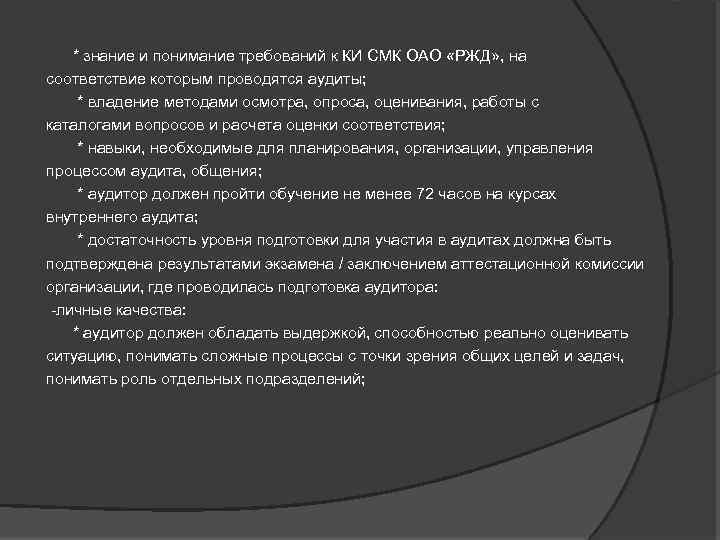 * знание и понимание требований к КИ СМК ОАО «РЖД», на соответствие которым проводятся аудиты;

* владение методами осмотра, опроса, оценивания, работы с каталогами вопросов и расчета оценки соответствия;

* навыки, необходимые для планирования, организации, управления процессом аудита, общения;

* аудитор должен пройти обучение не менее 72 часов на курсах внутреннего аудита;

* достаточность уровня подготовки для участия в аудитах должна быть подтверждена результатами экзамена / заключением аттестационной комиссии организации, где проводилась подготовка аудитора:

-личные качества:

* аудитор должен обладать выдержкой, способностью реально оценивать ситуацию, понимать сложные процессы с точки зрения общих целей и задач, понимать роль отдельных подразделений;